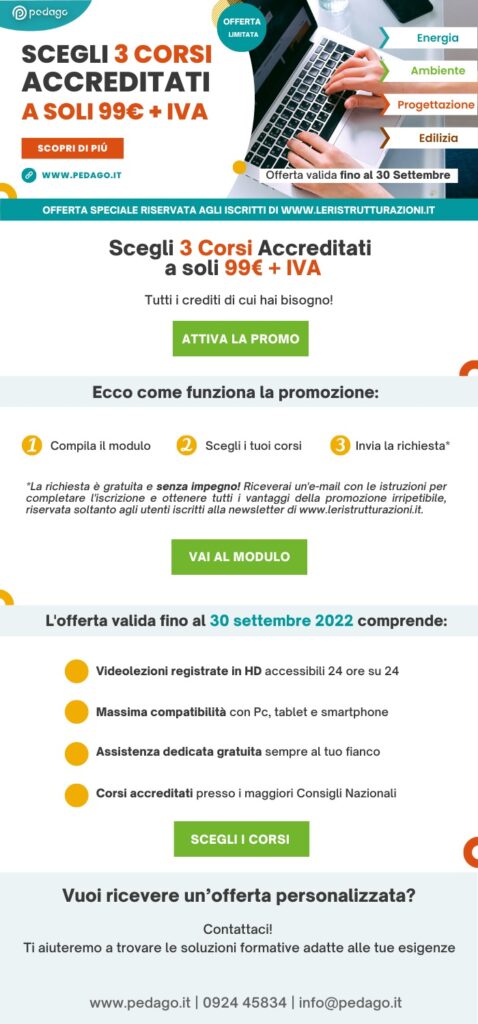 pedago

OFFERTA LIMITATA

SCEGLI 3 CORSI ACCREDITATI A SOLI 99€ + IVA

SCOPRI DI PIÙ

WWW.PEDAGO.IT

Energia

Ambiente

Progettazione

Edilizia

Offerta valida fino al 30 Settembre

OFFERTA SPECIALE RISERVATA AGLI ISCRITTI DI WWW.LERISTRUTTURAZIONI.IT

Scegli 3 Corsi Accreditati a soli 99€ + IVA

Tutti i crediti di cui hai bisogno!

ATTIVA LA PROMO

Ecco come funziona la promozione:

1 Compila il modulo

2 Scegli i tuoi corsi

3 Invia la richiesta*

*La richiesta è gratuita e senza impegno! Riceverai un'e-mail con le istruzioni per completare l'iscrizione e ottenere tutti i vantaggi della promozione irripetibile, riservata soltanto agli utenti iscritti alla newsletter di www.leristrutturazioni.it.

VAI AL MODULO

L'offerta valida fino al 30 settembre 2022 comprende:

Videolezioni registrate in HD accessibili 24 ore su 24

Massima compatibilità con Pc, tablet e smartphone

Assistenza dedicata gratuita sempre al tuo fianco

Corsi accreditati presso i maggiori Consigli Nazionali

SCEGLI I CORSI

Vuoi ricevere un'offerta personalizzata?

Contattaci!
Ti aiuteremo a trovare le soluzioni formative adatte alle tue esigenze

www.pedago.it | 0924 45834 | info@pedago.it